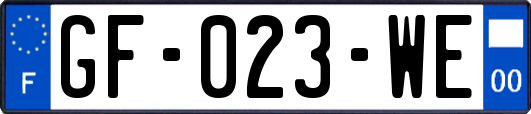 F
GF-023-WE
00